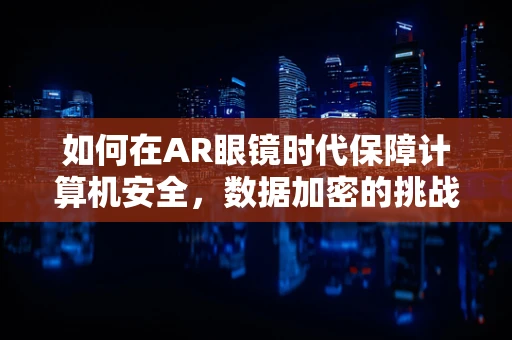 如何在AR眼镜时代保障计算机安全，数据加密的挑战